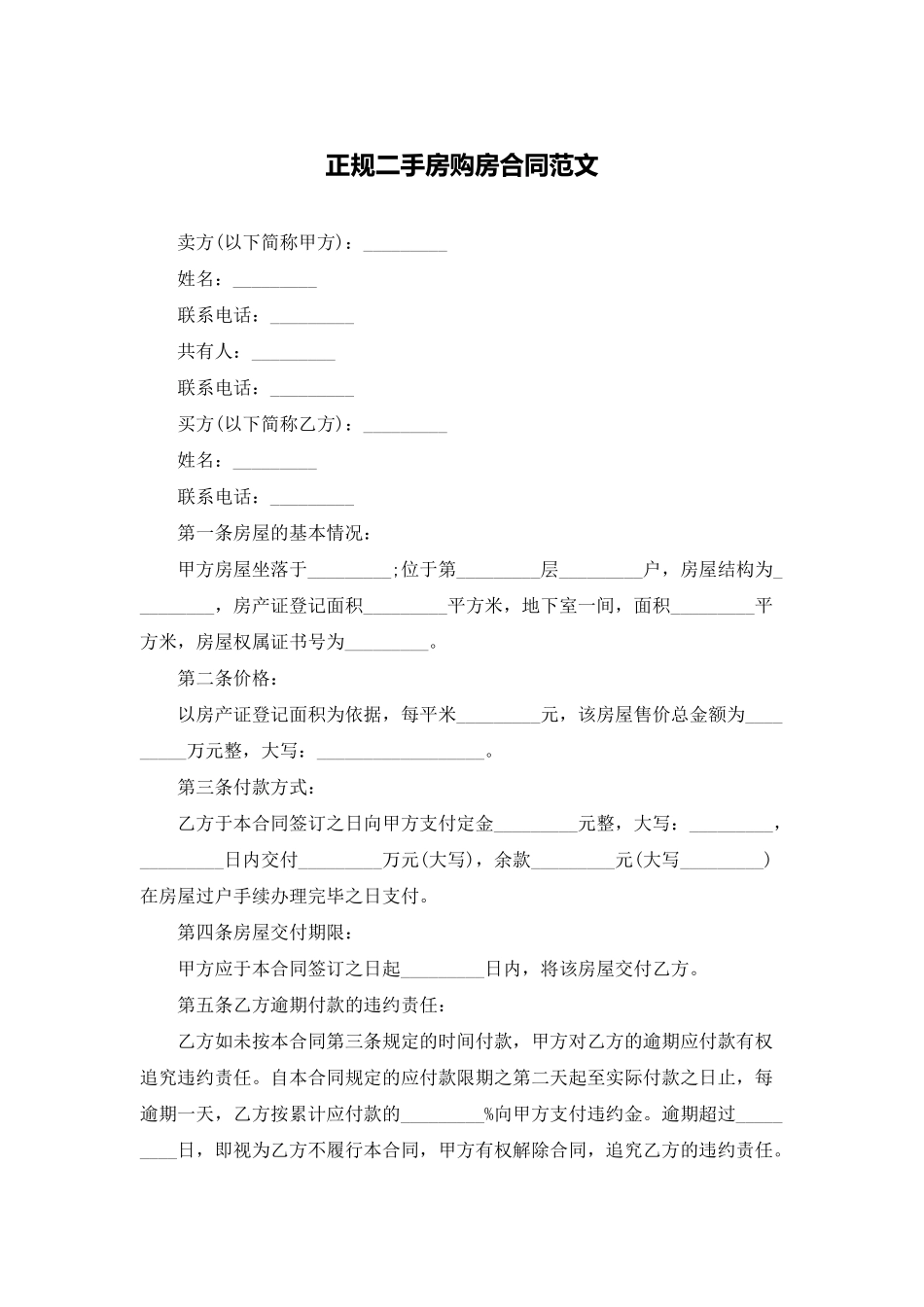 正规二手房购房合同范文

卖方(以下简称甲方)：_________

姓名：_________

联系电话：_________

共有人：_________

联系电话：_________

买方(以下简称乙方)：_________

姓名：_________

联系电话：_________

第一条房屋的基本情况：

甲方房屋坐落于_________;位于第_________层_________户，房屋结构为_________，房产证登记面积_________平方米，地下室一间，面积_________平方米，房屋权属证书号为_________。

第二条价格：

以房产证登记面积为依据，每平米_________元，该房屋售价总金额为_________万元整，大写：__________________。

第三条付款方式：

乙方于本合同签订之日向甲方支付定金_________元整，大写：_________，_________日内交付_________万元(大写)，余款_________元(大写_________)在房屋过户手续办理完毕之日支付。

第四条房屋交付期限：

甲方应于本合同签订之日起_________日内，将该房屋交付乙方。

第五条乙方逾期付款的违约责任：

乙方如未按本合同第三条规定的时间付款，甲方对乙方的逾期应付款有权追究违约责任。自本合同规定的应付款限期之第二天起至实际付款之日止，每逾期一天，乙方按累计应付款的_________%向甲方支付违约金。逾期超过_________日，即视为乙方不履行本合同，甲方有权解除合同，追究乙方的违约责任。